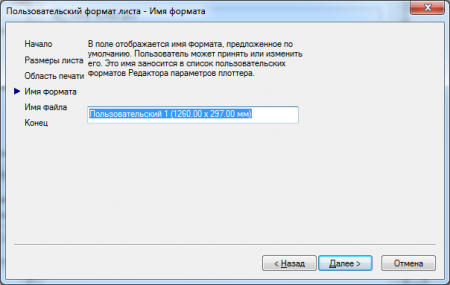 Пользовательский формат листа - Имя формата

Начало
Размеры листа
Область печати
Имя формата
Имя файла
Конец

В поле отображается имя формата, предложенное по умолчанию. Пользователь может принять или изменить его. Это имя заносится в список пользовательских форматов Редактора параметров плоттера.

Пользовательский 1 (1260.00 x 297.00 мм)

< Назад
Далее >
Отмена